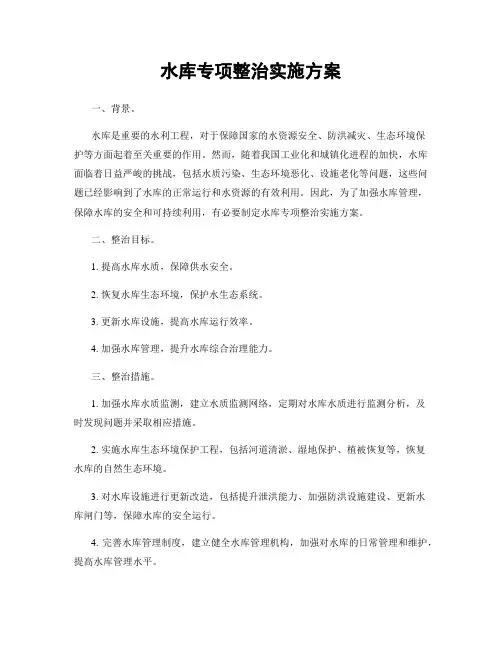 水库专项整治实施方案

一、背景。

水库是重要的水利工程，对于保障国家的水资源安全、防洪减灾、生态环境保护等方面起着至关重要的作用。然而，随着我国工业化和城镇化进程的加快，水库面临着日益严峻的挑战，包括水质污染、生态环境恶化、设施老化等问题，这些问题已经影响到了水库的正常运行和水资源的有效利用。因此，为了加强水库管理，保障水库的安全和可持续利用，有必要制定水库专项整治实施方案。

二、整治目标。

1. 提高水库水质，保障供水安全。

2. 恢复水库生态环境，保护水生态系统。

3. 更新水库设施，提高水库运行效率。

4. 加强水库管理，提升水库综合治理能力。

三、整治措施。

1. 加强水库水质监测，建立水质监测网络，定期对水库水质进行监测分析，及时发现问题并采取相应措施。

2. 实施水库生态环境保护工程，包括河道清淤、湿地保护、植被恢复等，恢复水库的自然生态环境。

3. 对水库设施进行更新改造，包括提升泄洪能力、加强防洪设施建设、更新水库闸门等，保障水库的安全运行。

4. 完善水库管理制度，建立健全水库管理机构，加强对水库的日常管理和维护，提高水库管理水平。